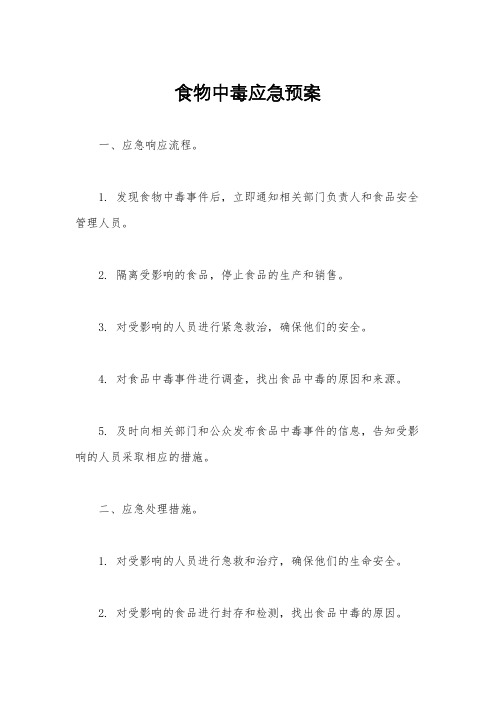 食物中毒应急预案

一、应急响应流程。

1. 发现食物中毒事件后，立即通知相关部门负责人和食品安全管理人员。

2. 隔离受影响的食品，停止食品的生产和销售。

3. 对受影响的人员进行紧急救治，确保他们的安全。

4. 对食品中毒事件进行调查，找出食品中毒的原因和来源。

5. 及时向相关部门和公众发布食品中毒事件的信息，告知受影响的人员采取相应的措施。

二、应急处理措施。

1. 对受影响的人员进行急救和治疗，确保他们的生命安全。

2. 对受影响的食品进行封存和检测，找出食品中毒的原因。